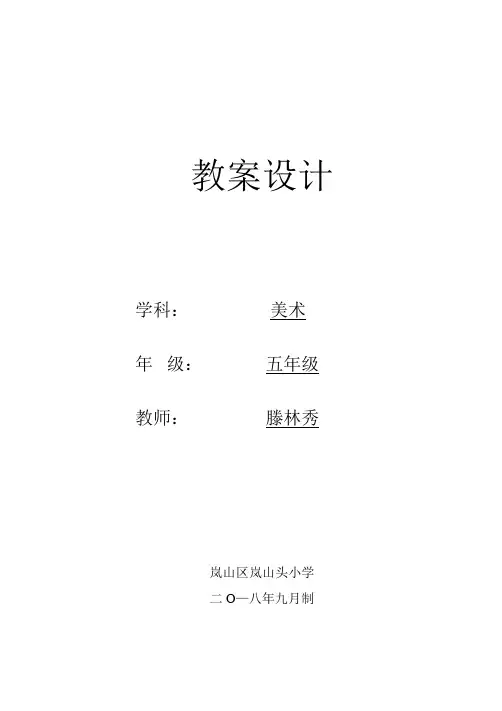 教案设计

学科： 美术

年 级： 五年级

教师： 滕林秀

岚山区岚山头小学

二O一八年九月制